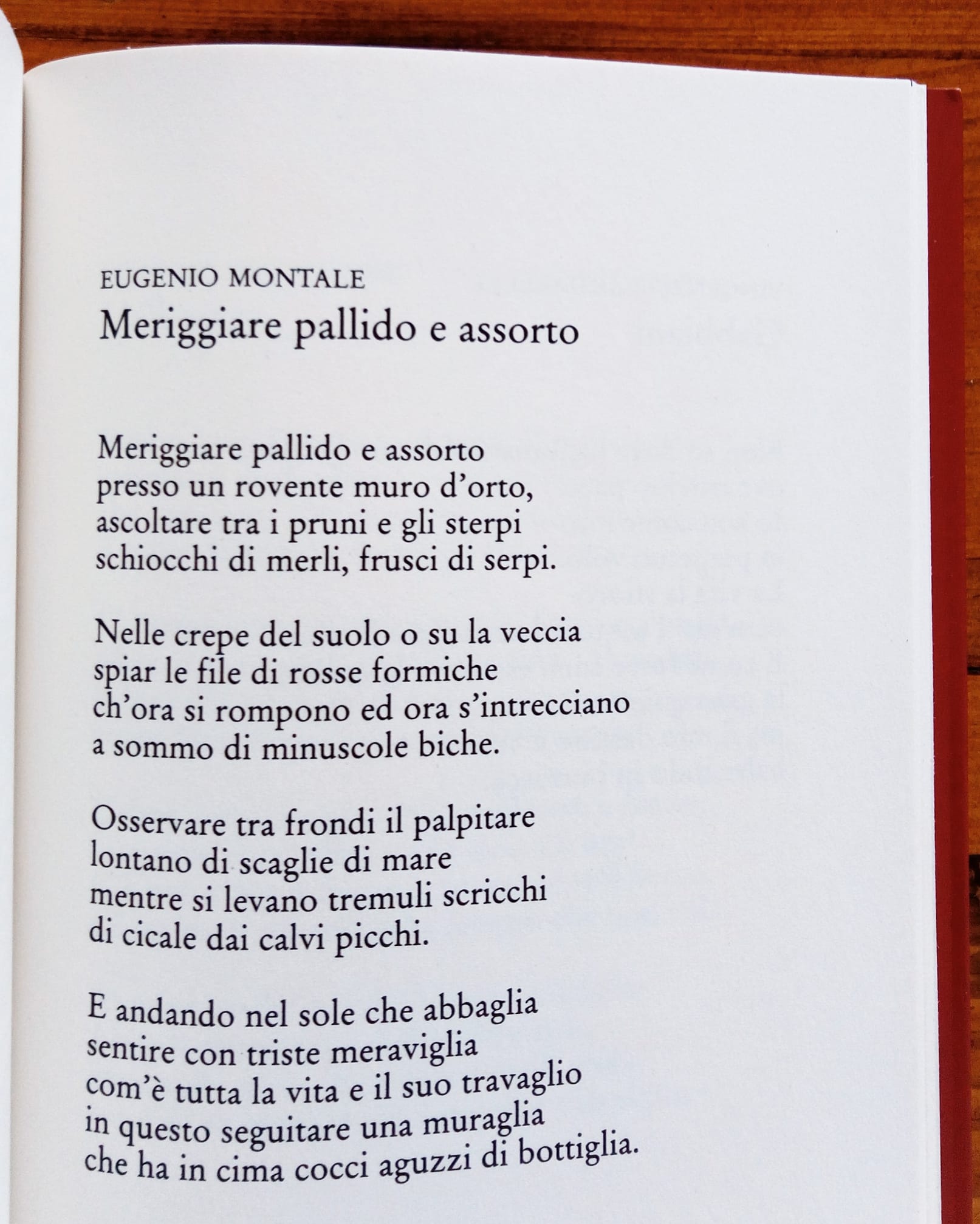 EUGENIO MONTALE
Meriggiare pallido e assorto

Meriggiare pallido e assorto
presso un rovente muro d'orto,
ascoltare tra i pruni e gli sterpi
schiocchi di merli, frusci di serpi.

Nelle crepe del suolo o su la veccia
spiar le file di rosse formiche
ch'ora si rompono ed ora s'intrecciano
a sommo di minuscole biche.

Osservare tra frondi il palpitare
lontano di scaglie di mare
mentre si levano tremuli scricchi
di cicale dai calvi picchi.

E andando nel sole che abbaglia
sentire con triste meraviglia
com'è tutta la vita e il suo travaglio
in questo seguitare una muraglia
che ha in cima cocci aguzzi di bottiglia.